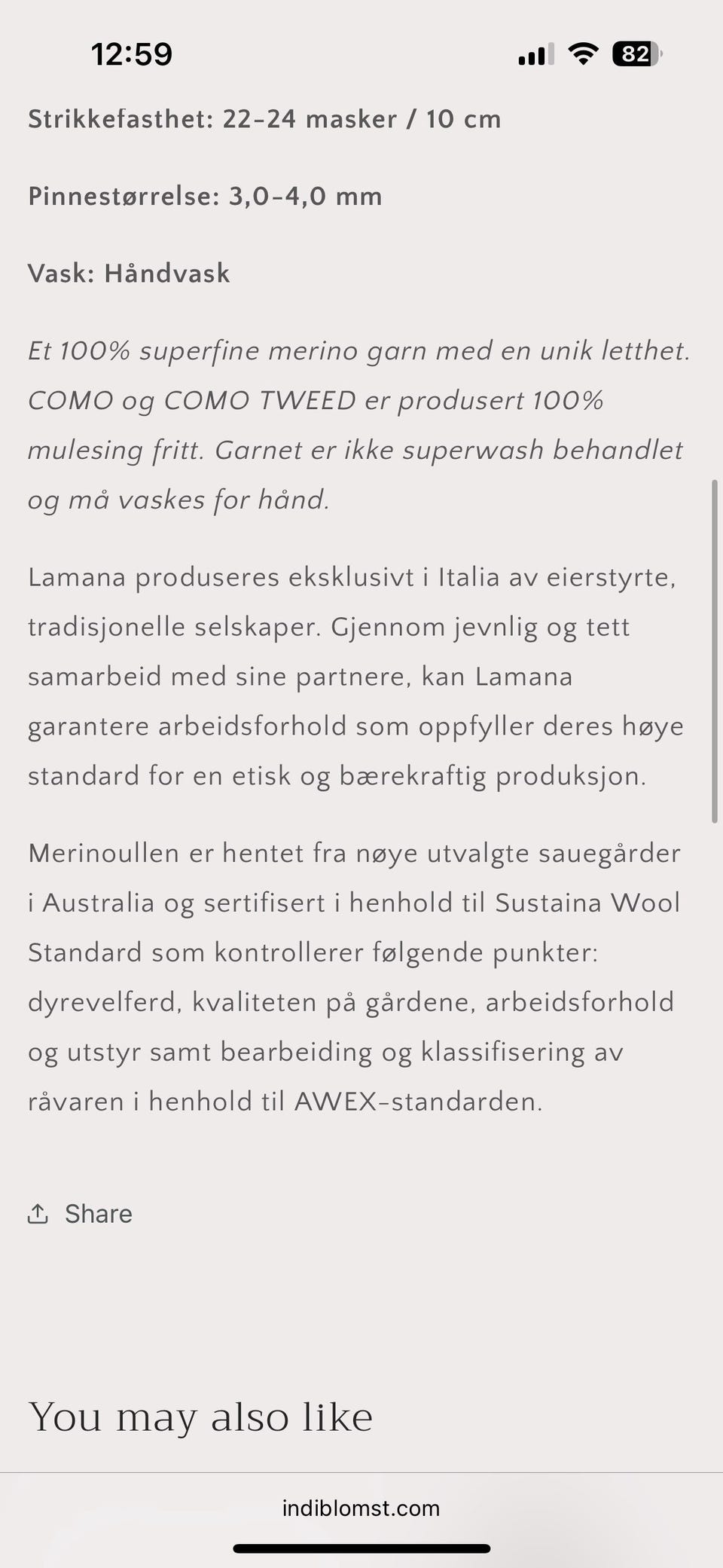 12:59

82

Strikkefasthet: 22-24 masker / 10 cm

Pinnestørrelse: 3,0-4,0 mm

Vask: Håndvask

Et 100% superfine merino garn med en unik letthet. COMO og COMO TWEED er produsert 100% mulesing fritt. Garnet er ikke superwash behandlet og må vaskes for hånd.

Lamana produseres eksklusivt i Italia av eierstyrte, tradisjonelle selskaper. Gjennom jevnlig og tett samarbeid med sine partnere, kan Lamana garantere arbeidsforhold som oppfyller deres høye standard for en etisk og bærekraftig produksjon.

Merinoullen er hentet fra nøye utvalgte sauegårder i Australia og sertifisert i henhold til Sustaina Wool Standard som kontrollerer følgende punkter: dyrevelferd, kvaliteten på gårdene, arbeidsforhold og utstyr samt bearbeiding og klassifisering av råvaren i henhold til AWEX-standarden.

Share

You may also like

indiblomst.com